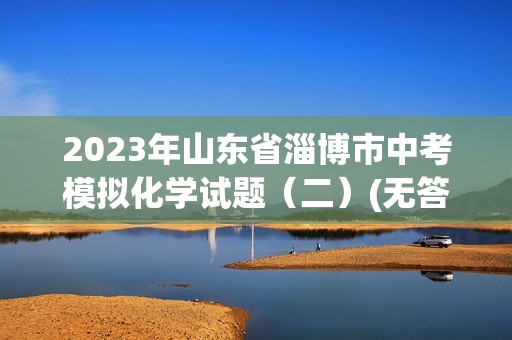 2023年山东省淄博市中考模拟化学试题（二）(无答